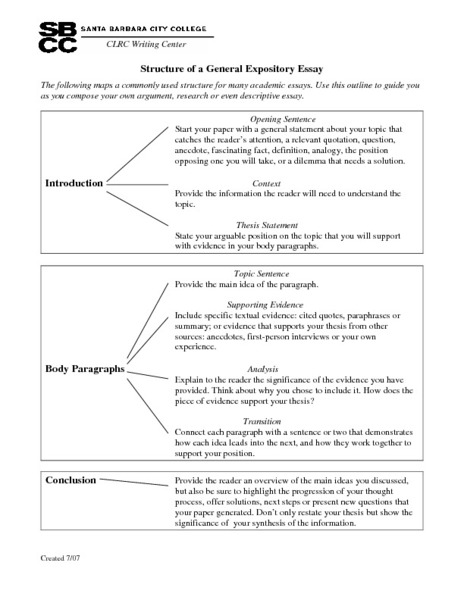 SBCC SANTA BARBARA CITY COLLEGE
CLRC Writing Center

Structure of a General Expository Essay

The following maps a commonly used structure for many academic essays. Use this outline to guide you as you compose your own argument, research or even descriptive essay.

Introduction

Opening Sentence
Start your paper with a general statement about your topic that catches the reader's attention, a relevant quotation, question, anecdote, fascinating fact, definition, analogy, the position opposing one you will take, or a dilemma that needs a solution.

Context
Provide the information the reader will need to understand the topic.

Thesis Statement
State your arguable position on the topic that you will support with evidence in your body paragraphs.

Body Paragraphs

Topic Sentence
Provide the main idea of the paragraph.

Supporting Evidence
Include specific textual evidence: cited quotes, paraphrases or summary; or evidence that supports your thesis from other sources: anecdotes, first-person interviews or your own experience.

Analysis
Explain to the reader the significance of the evidence you have provided. Think about why you chose to include it. How does the piece of evidence support your thesis?

Transition
Connect each paragraph with a sentence or two that demonstrates how each idea leads into the next, and how they work together to support your position.

Conclusion

Provide the reader an overview of the main ideas you discussed, but also be sure to highlight the progression of your thought process, offer solutions, next steps or present new questions that your paper generated. Don't only restate your thesis but show the significance of your synthesis of the information.

Created 7/07